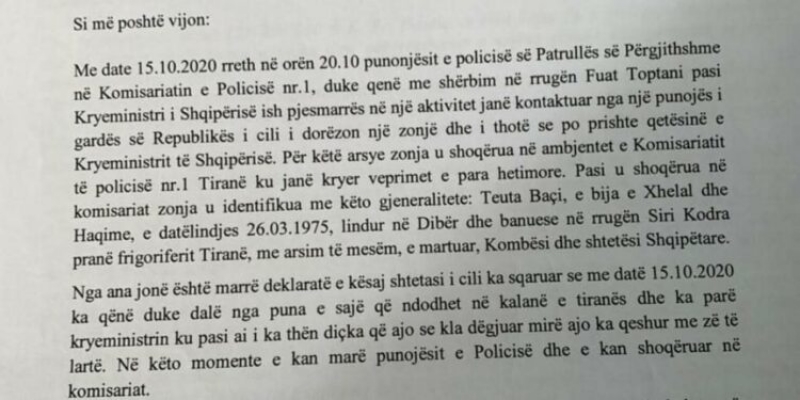 Si më poshtë vijon:

Me date 15.10.2020 rreth në orën 20.10 punonjësit e policisë së Patrullës së Përgjithshme në Komisariatin e Policisë nr.1, duke qenë me shërbim në rrugën Fuat Toptani pasi Kryeministri i Shqipërisë ish pjesmarrës në një aktivitet janë kontaktuar nga një punojës i gardës së Republikës i cili i dorëzon një zonjë dhe i thotë se po prishte qetësinë e Kryeministrit të Shqipërisë. Për këtë arsye zonja u shoqërua në ambjentet e Komisariatit të policisë nr.1 Tiranë ku janë kryer veprimet e para hetimore. Pasi u shoqërua në komisariat zonja u identifikua me këto gjeneralitete: Teuta Baçi, e bija e Xhelal dhe Haqime, e datëlindjes 26.03.1975, lindur në Dibër dhe banuese në rrugën Siri Kodra pranë frigoriferit Tiranë, me arsim të mesëm, e martuar, Kombësi dhe shtetësi Shqipëtare.

Nga ana jonë është marrë deklaratë e kësaj shtetasi i cili ka sqaruar se me datë 15.10.2020 ka qënë duke dalë nga puna e sajë që ndodhet në kalanë e tiranës dhe ka parë kryeministrin ku pasi ai i ka thën diçka që ajo se kla dëgjuar mirë ajo ka qeshur me zë të lartë. Në këto momente e kan marë punojësit e Policisë dhe e kan shoqëruar në komisariat.